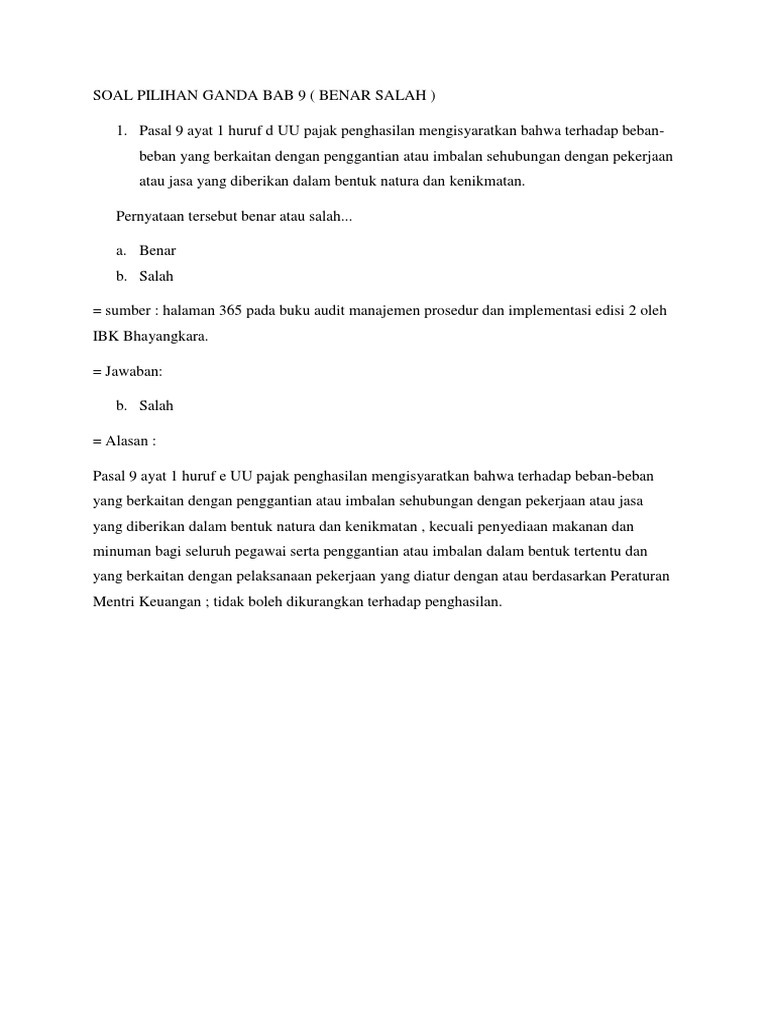 SOAL PILIHAN GANDA BAB 9 ( BENAR SALAH )

1. Pasal 9 ayat 1 huruf d UU pajak penghasilan mengisyaratkan bahwa terhadap beban-beban yang berkaitan dengan penggantian atau imbalan sehubungan dengan pekerjaan atau jasa yang diberikan dalam bentuk natura dan kenikmatan.

Pernyataan tersebut benar atau salah...

a. Benar
b. Salah

= sumber : halaman 365 pada buku audit manajemen prosedur dan implementasi edisi 2 oleh IBK Bhayangkara.

= Jawaban:

b. Salah

= Alasan :

Pasal 9 ayat 1 huruf e UU pajak penghasilan mengisyaratkan bahwa terhadap beban-beban yang berkaitan dengan penggantian atau imbalan sehubungan dengan pekerjaan atau jasa yang diberikan dalam bentuk natura dan kenikmatan , kecuali penyediaan makanan dan minuman bagi seluruh pegawai serta penggantian atau imbalan dalam bentuk tertentu dan yang berkaitan dengan pelaksanaan pekerjaan yang diatur dengan atau berdasarkan Peraturan Mentri Keuangan ; tidak boleh dikurangkan terhadap penghasilan.